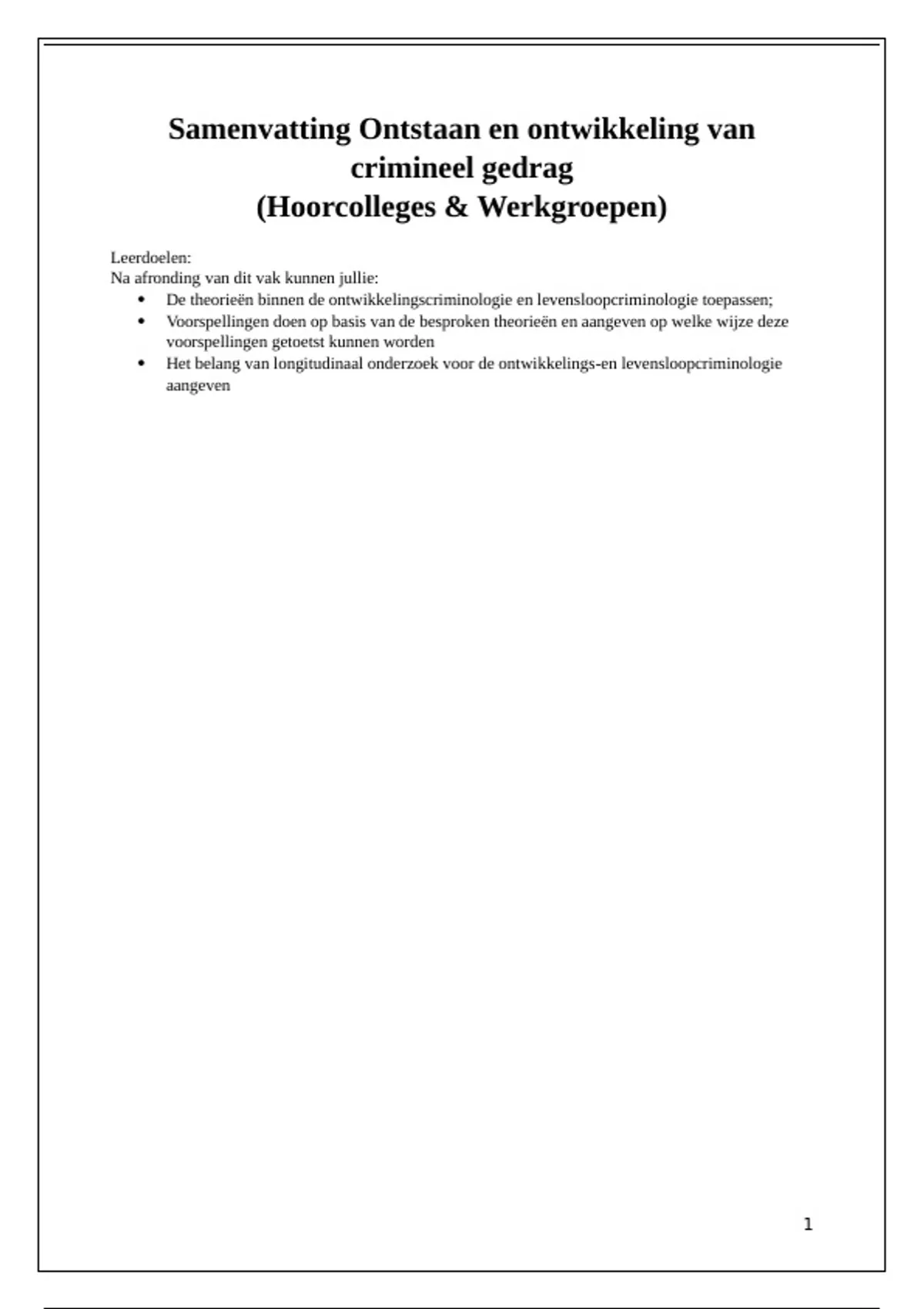 Samenvatting Ontstaan en ontwikkeling van crimineel gedrag
(Hoorcolleges & Werkgroepen)

Leerdoelen:
Na afronding van dit vak kunnen jullie:
• De theorieën binnen de ontwikkelingscriminologie en levensloopcriminologie toepassen;
• Voorspellingen doen op basis van de besproken theorieën en aangeven op welke wijze deze voorspellingen getoetst kunnen worden
• Het belang van longitudinaal onderzoek voor de ontwikkelings-en levensloopcriminologie aangeven

1